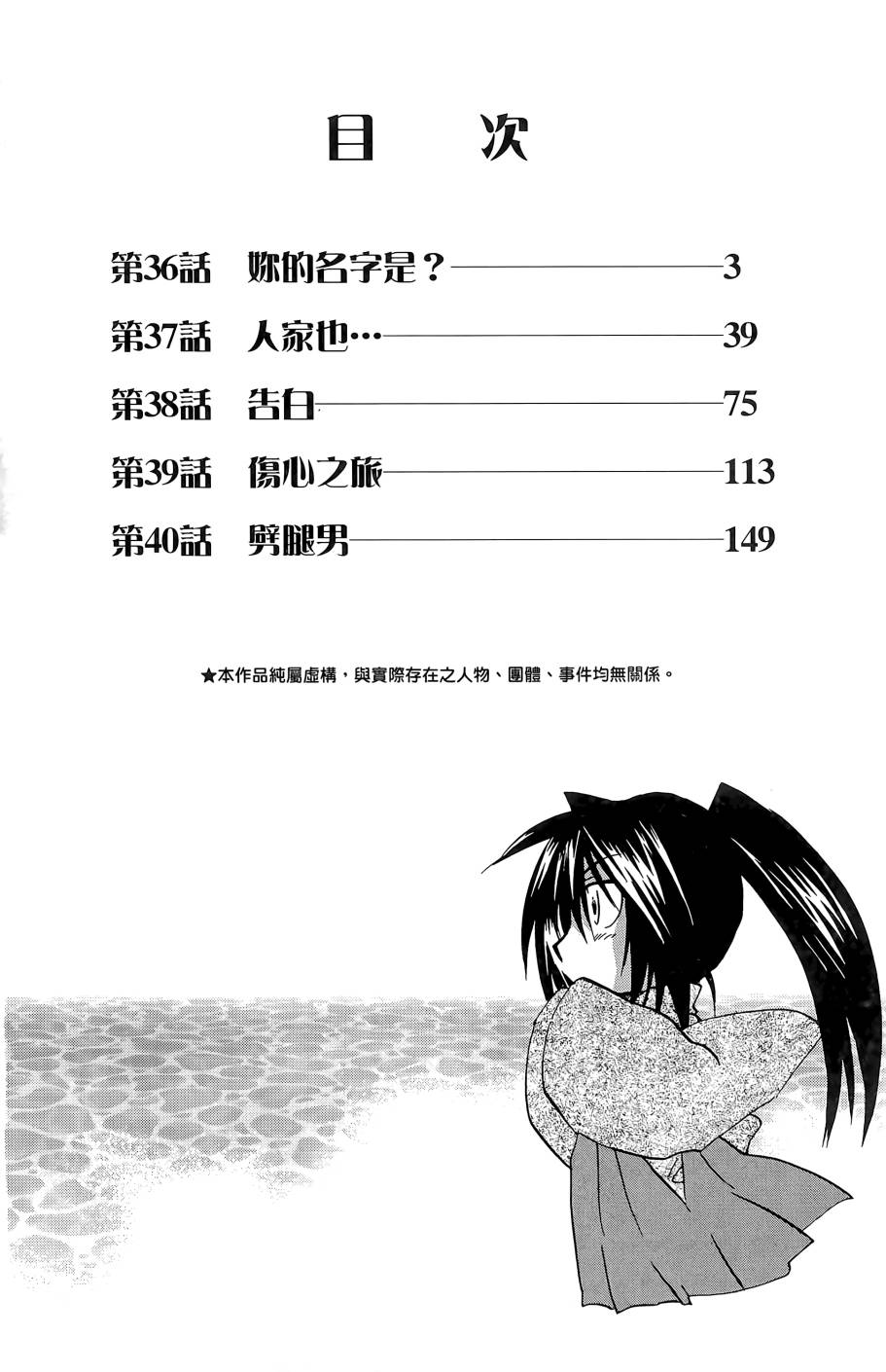 目　次

第36話　妳的名字是？——3

第37話　人家也…——39

第38話　告白——75

第39話　傷心之旅——113

第40話　劈腿男——149

★本作品純屬虛構，與實際存在之人物、團體、事件均無關係。